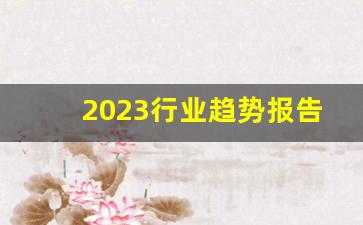 2023行业趋势报告